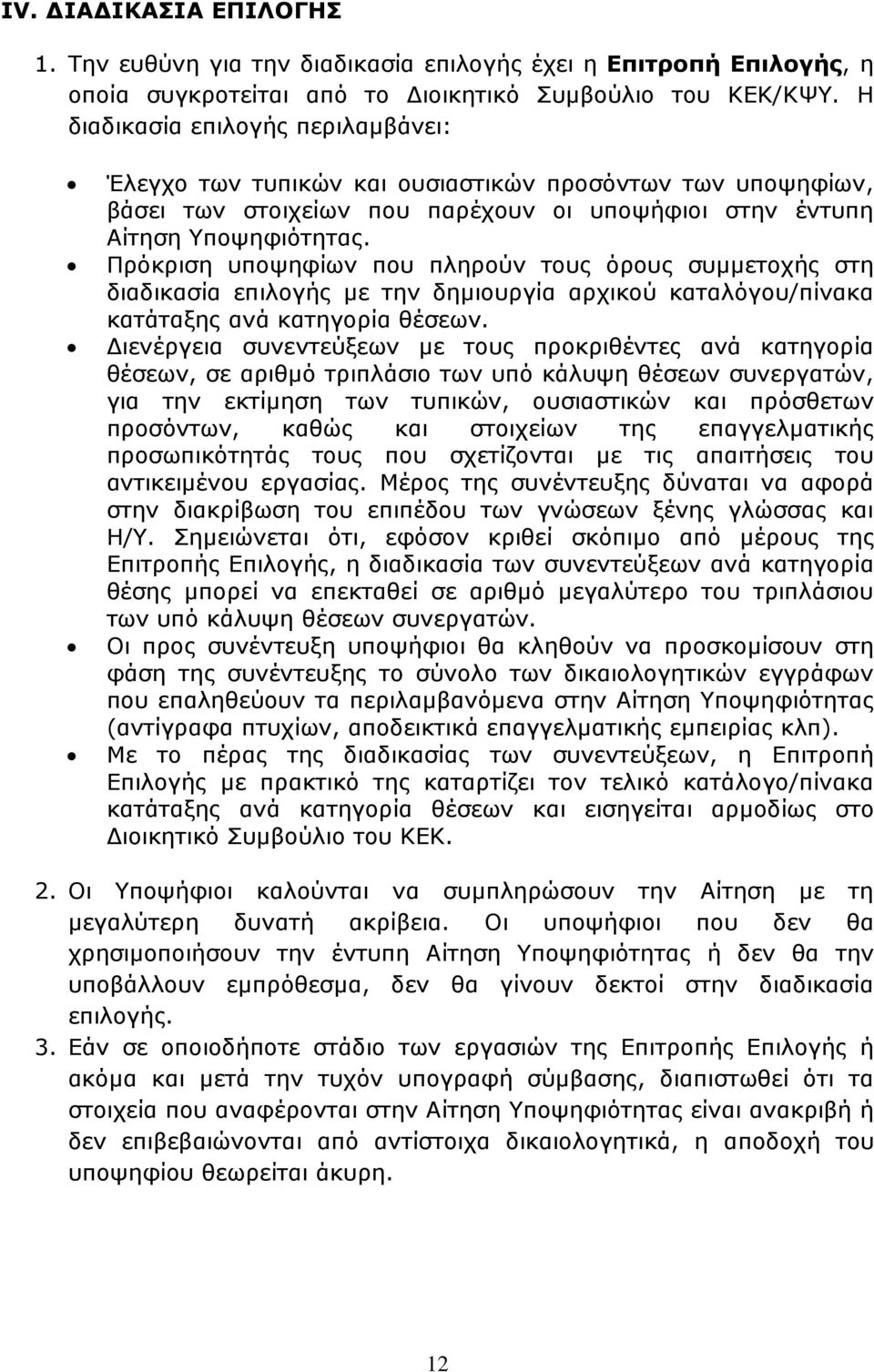 IV. ΔΙΑΔΙΚΑΣΙΑ ΕΠΙΛΟΓΗΣ

1. Την ευθύνη για την διαδικασία επιλογής έχει η Επιτροπή Επιλογής, η οποία συγκροτείται από το Διοικητικό Συμβούλιο του ΚΕΚ/ΚΨΥ. Η διαδικασία επιλογής περιλαμβάνει:

• Έλεγχο των τυπικών και ουσιαστικών προσόντων των υποψηφίων, βάσει των στοιχείων που παρέχουν οι υποψήφιοι στην έντυπη Αίτηση Υποψηφιότητας.
• Πρόκριση υποψηφίων που πληρούν τους όρους συμμετοχής στη διαδικασία επιλογής με την δημιουργία αρχικού καταλόγου/πίνακα κατάταξης ανά κατηγορία θέσεων.
• Διενέργεια συνεντεύξεων με τους προκριθέντες ανά κατηγορία θέσεων, σε αριθμό τριπλάσιο των υπό κάλυψη θέσεων συνεργατών, για την εκτίμηση των τυπικών, ουσιαστικών και πρόσθετων προσόντων, καθώς και στοιχείων της επαγγελματικής προσωπικότητάς τους που σχετίζονται με τις απαιτήσεις του αντικειμένου εργασίας. Μέρος της συνέντευξης δύναται να αφορά στην διακρίβωση του επιπέδου των γνώσεων ξένης γλώσσας και Η/Υ. Σημειώνεται ότι, εφόσον κριθεί σκόπιμο από μέρους της Επιτροπής Επιλογής, η διαδικασία των συνεντεύξεων ανά κατηγορία θέσης μπορεί να επεκταθεί σε αριθμό μεγαλύτερο του τριπλάσιου των υπό κάλυψη θέσεων συνεργατών.
• Οι προς συνέντευξη υποψήφιοι θα κληθούν να προσκομίσουν στη φάση της συνέντευξης το σύνολο των δικαιολογητικών εγγράφων που επαληθεύουν τα περιλαμβανόμενα στην Αίτηση Υποψηφιότητας (αντίγραφα πτυχίων, αποδεικτικά επαγγελματικής εμπειρίας κλπ).
• Με το πέρας της διαδικασίας των συνεντεύξεων, η Επιτροπή Επιλογής με πρακτικό της καταρτίζει τον τελικό κατάλογο/πίνακα κατάταξης ανά κατηγορία θέσεων και εισηγείται αρμοδίως στο Διοικητικό Συμβούλιο του ΚΕΚ.

2. Οι Υποψήφιοι καλούνται να συμπληρώσουν την Αίτηση με τη μεγαλύτερη δυνατή ακρίβεια. Οι υποψήφιοι που δεν θα χρησιμοποιήσουν την έντυπη Αίτηση Υποψηφιότητας ή δεν θα την υποβάλλουν εμπρόθεσμα, δεν θα γίνουν δεκτοί στην διαδικασία επιλογής.
3. Εάν σε οποιοδήποτε στάδιο των εργασιών της Επιτροπής Επιλογής ή ακόμα και μετά την τυχόν υπογραφή σύμβασης, διαπιστωθεί ότι τα στοιχεία που αναφέρονται στην Αίτηση Υποψηφιότητας είναι ανακριβή ή δεν επιβεβαιώνονται από αντίστοιχα δικαιολογητικά, η αποδοχή του υποψηφίου θεωρείται άκυρη.

12